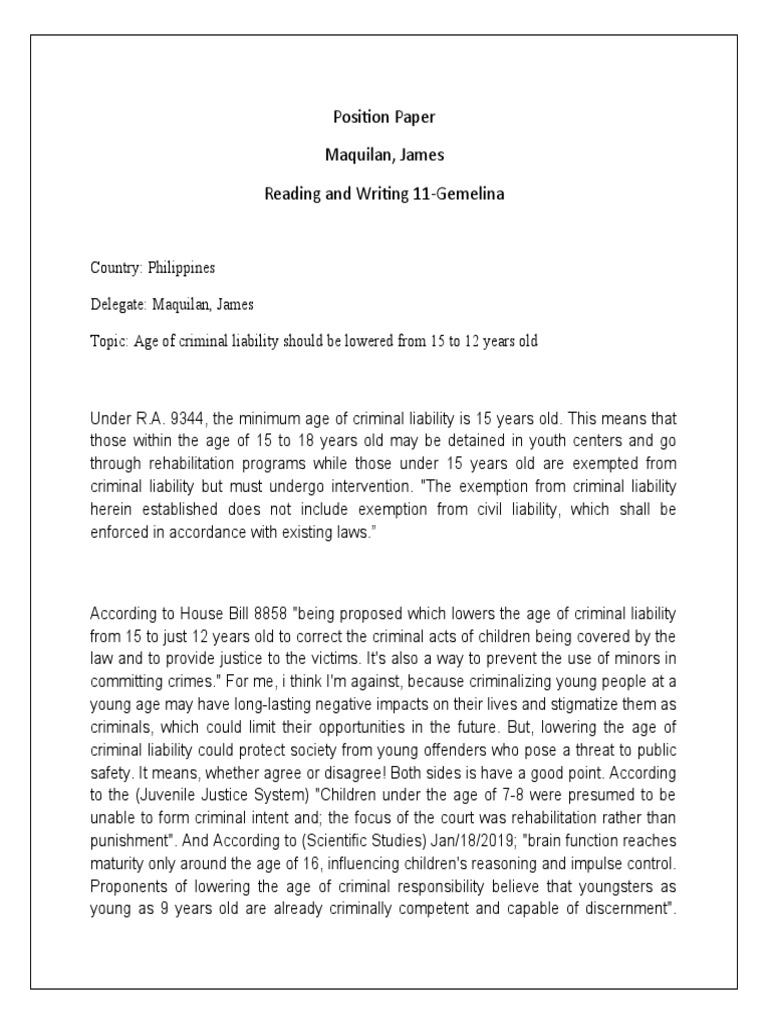 Position Paper

Maquilan, James

Reading and Writing 11-Gemelina

Country: Philippines

Delegate: Maquilan, James

Topic: Age of criminal liability should be lowered from 15 to 12 years old

Under R.A. 9344, the minimum age of criminal liability is 15 years old. This means that those within the age of 15 to 18 years old may be detained in youth centers and go through rehabilitation programs while those under 15 years old are exempted from criminal liability but must undergo intervention. "The exemption from criminal liability herein established does not include exemption from civil liability, which shall be enforced in accordance with existing laws."

According to House Bill 8858 "being proposed which lowers the age of criminal liability from 15 to just 12 years old to correct the criminal acts of children being covered by the law and to provide justice to the victims. It's also a way to prevent the use of minors in committing crimes." For me, i think I'm against, because criminalizing young people at a young age may have long-lasting negative impacts on their lives and stigmatize them as criminals, which could limit their opportunities in the future. But, lowering the age of criminal liability could protect society from young offenders who pose a threat to public safety. It means, whether agree or disagree! Both sides is have a good point. According to the (Juvenile Justice System) "Children under the age of 7-8 were presumed to be unable to form criminal intent and; the focus of the court was rehabilitation rather than punishment". And According to (Scientific Studies) Jan/18/2019; "brain function reaches maturity only around the age of 16, influencing children's reasoning and impulse control. Proponents of lowering the age of criminal responsibility believe that youngsters as young as 9 years old are already criminally competent and capable of discernment".